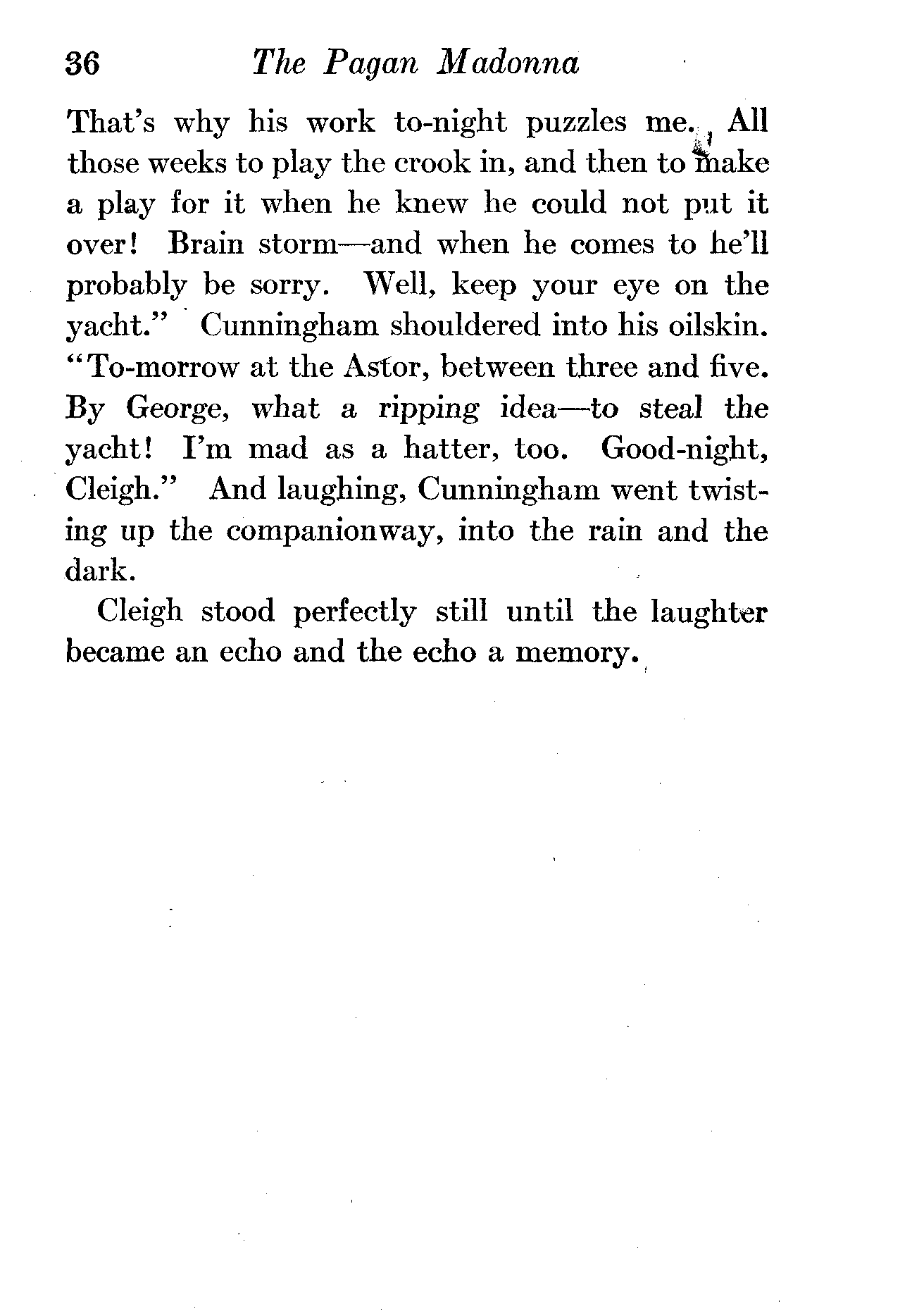 36 The Pagan Madonna

That's why his work to-night puzzles me. All those weeks to play the crook in, and then to make a play for it when he knew he could not put it over! Brain storm—and when he comes to he'll probably be sorry. Well, keep your eye on the yacht." Cunningham shouldered into his oilskin. "To-morrow at the Astor, between three and five. By George, what a ripping idea—to steal the yacht! I'm mad as a hatter, too. Good-night, Cleigh." And laughing, Cunningham went twisting up the companionway, into the rain and the dark.

Cleigh stood perfectly still until the laughter became an echo and the echo a memory.